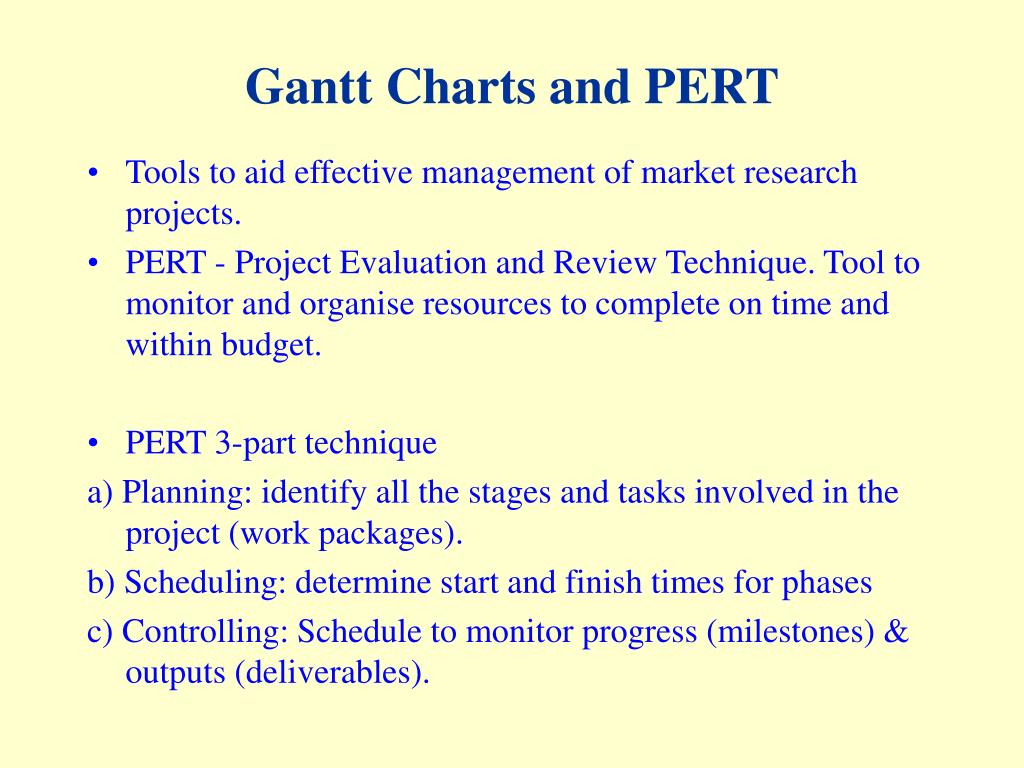 Gantt Charts and PERT

• Tools to aid effective management of market research projects.
• PERT - Project Evaluation and Review Technique. Tool to monitor and organise resources to complete on time and within budget.

• PERT 3-part technique
a) Planning: identify all the stages and tasks involved in the project (work packages).
b) Scheduling: determine start and finish times for phases
c) Controlling: Schedule to monitor progress (milestones) & outputs (deliverables).